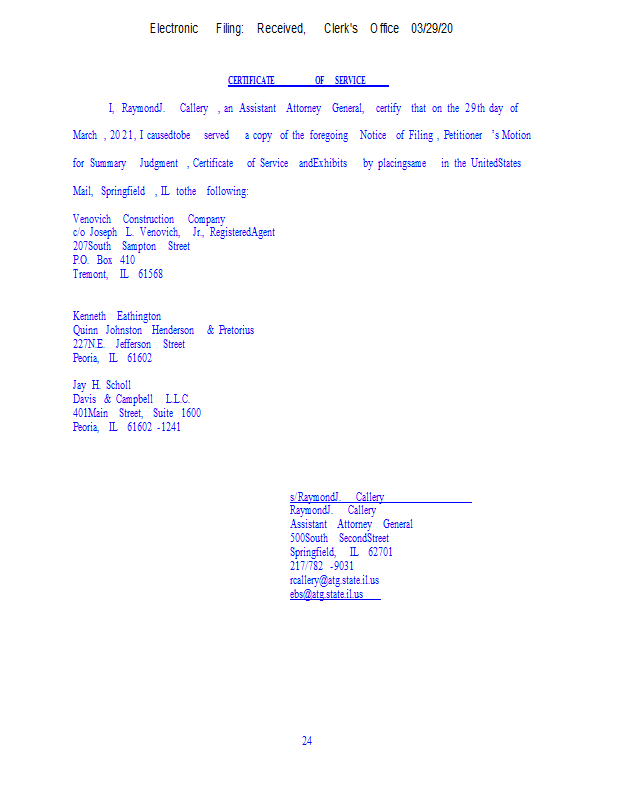 Electronic Filing: Received, Clerk's Office 03/29/20

CERTIFICATE OF SERVICE

I, RaymondJ. Callery , an Assistant Attorney General, certify that on the 29th day of March , 2021, I causedtobe served a copy of the foregoing Notice of Filing , Petitioner 's Motion for Summary Judgment , Certificate of Service andExhibits by placingsame in the UnitedStates Mail, Springfield , IL tothe following:

Venovich Construction Company
c/o Joseph L. Venovich, Jr., RegisteredAgent
207South Sampton Street
P.O. Box 410
Tremont, IL 61568

Kenneth Eathington
Quinn Johnston Henderson & Pretorius
227N.E. Jefferson Street
Peoria, IL 61602

Jay H. Scholl
Davis & Campbell L.L.C.
401Main Street, Suite 1600
Peoria, IL 61602 -1241

s/RaymondJ. Callery
RaymondJ. Callery
Assistant Attorney General
500South SecondStreet
Springfield, IL 62701
217/782 -9031
rcallery@atg.state.il.us
ebs@atg.state.il.us

24